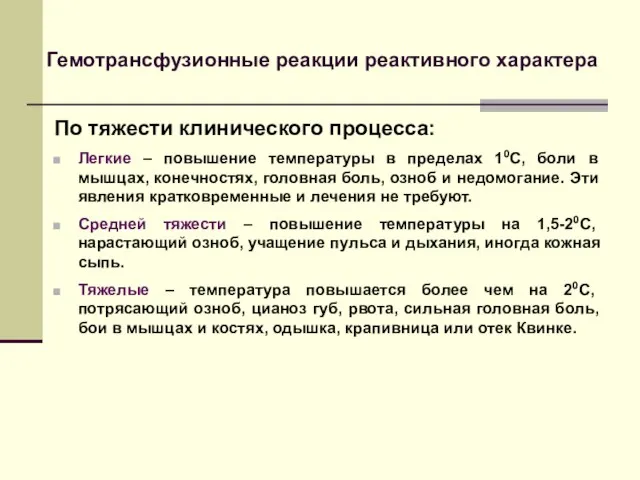 Гемотрансфузионные реакции реактивного характера

По тяжести клинического процесса:

Легкие – повышение температуры в пределах $1^0$С, боли в мышцах, конечностях, головная боль, озноб и недомогание. Эти явления кратковременные и лечения не требуют.

Средней тяжести – повышение температуры на 1,5-$2^0$С, нарастающий озноб, учащение пульса и дыхания, иногда кожная сыпь.

Тяжелые – температура повышается более чем на $2^0$С, потрясающий озноб, цианоз губ, рвота, сильная головная боль, бои в мышцах и костях, одышка, крапивница или отек Квинке.